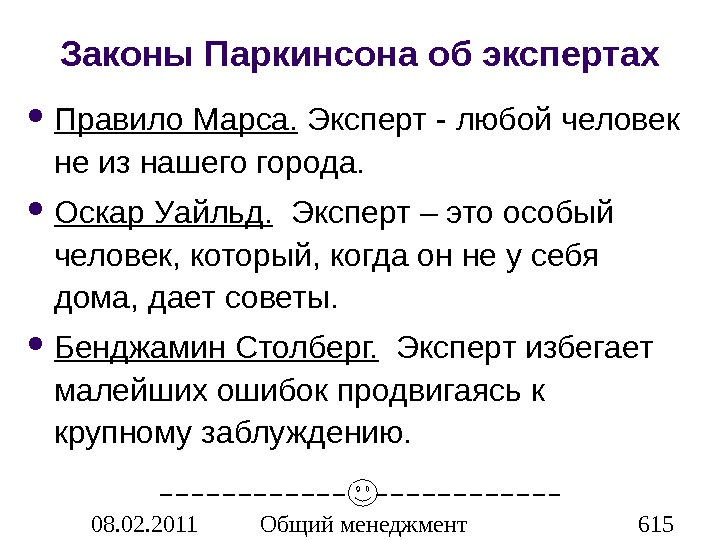 Законы Паркинсона об экспертах

• Правило Марса. Эксперт - любой человек не из нашего города.

• Оскар Уайльд. Эксперт – это особый человек, который, когда он не у себя дома, дает советы.

• Бенджамин Столберг. Эксперт избегает малейших ошибок продвигаясь к крупному заблуждению.

08.02.2011 Общий менеджмент 615